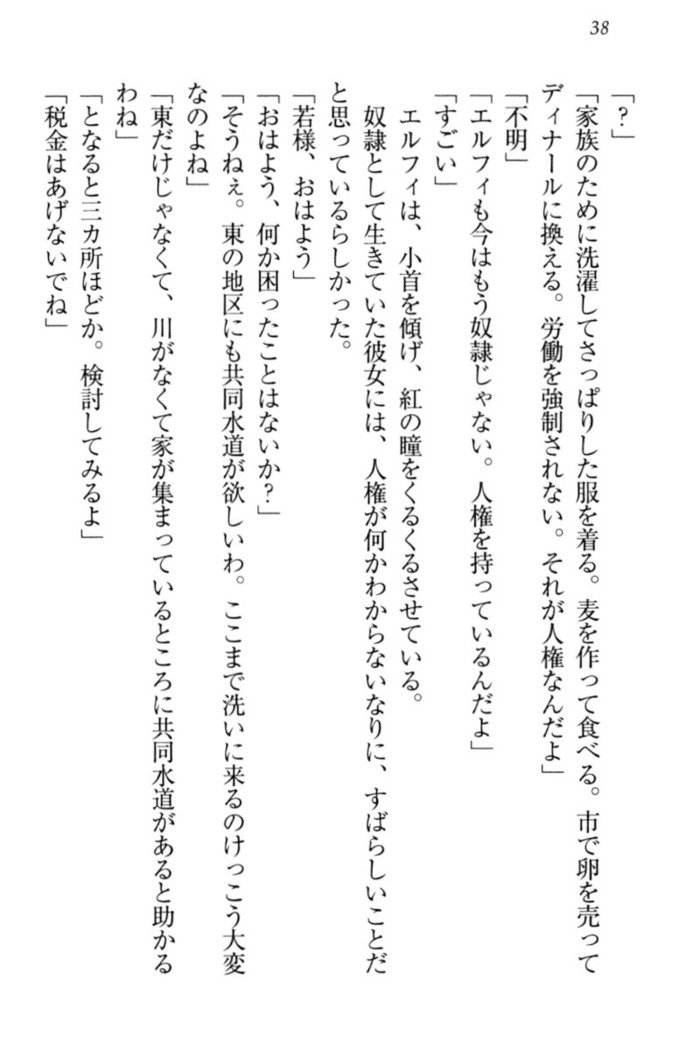 38

「?」

「家族のために洗濯してさっぱりした服を着る。麦を作って食べる。市で卵を売ってディナールに換える。労働を強制されない。それが人権なんだよ」

「不明」

「エルフィも今はもう奴隷じゃない。人権を持っているんだよ」

「すごい」

エルフィは、小首を傾げ、紅の瞳をくるくるさせている。

奴隷として生きていた彼女には、人権が何かわからないなりに、すばらしいことだと思っているらしかった。

「若様、おはよう」

「おはよう、何か困ったことはないか?」

「そうねぇ。東の地区にも共同水道が欲しいわ。ここまで洗いに来るのけっこう大変なのよね」

「東だけじゃなくて、川がなくて家が集まっているところに共同水道があると助かるわね」

「となると三カ所ほどか。検討してみるよ」

「税金はあげないでね」